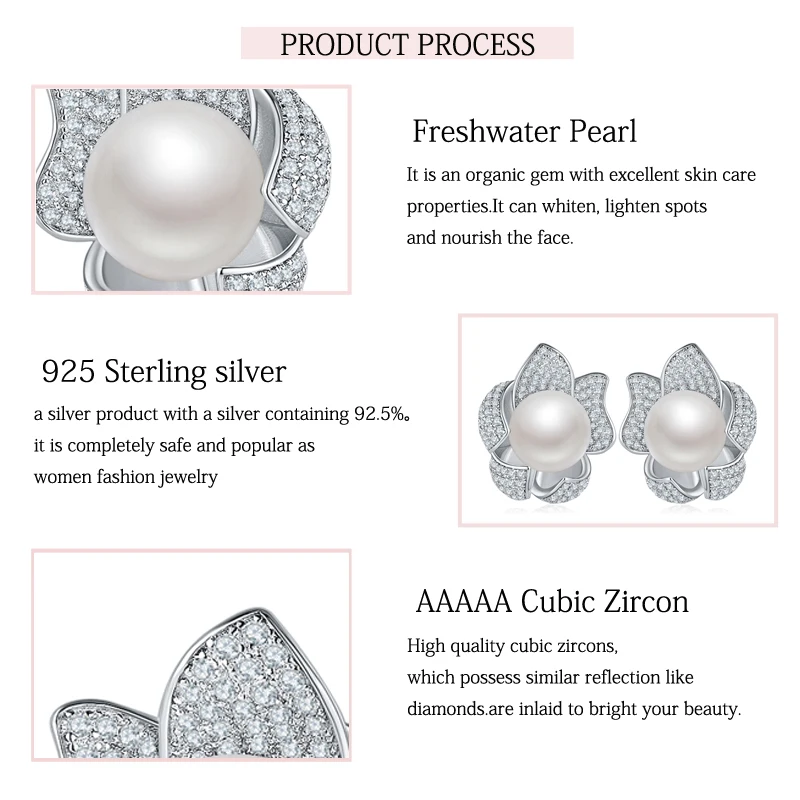 PRODUCT PROCESS

Freshwater Pearl

It is an organic gem with excellent skin care properties.It can whiten, lighten spots and nourish the face.

925 Sterling silver

a silver product with a silver containing 92.5%。 it is completely safe and popular as women fashion jewelry

AAAAA Cubic Zircon

High quality cubic zircons, which possess similar reflection like diamonds.are inlaid to bright your beauty.